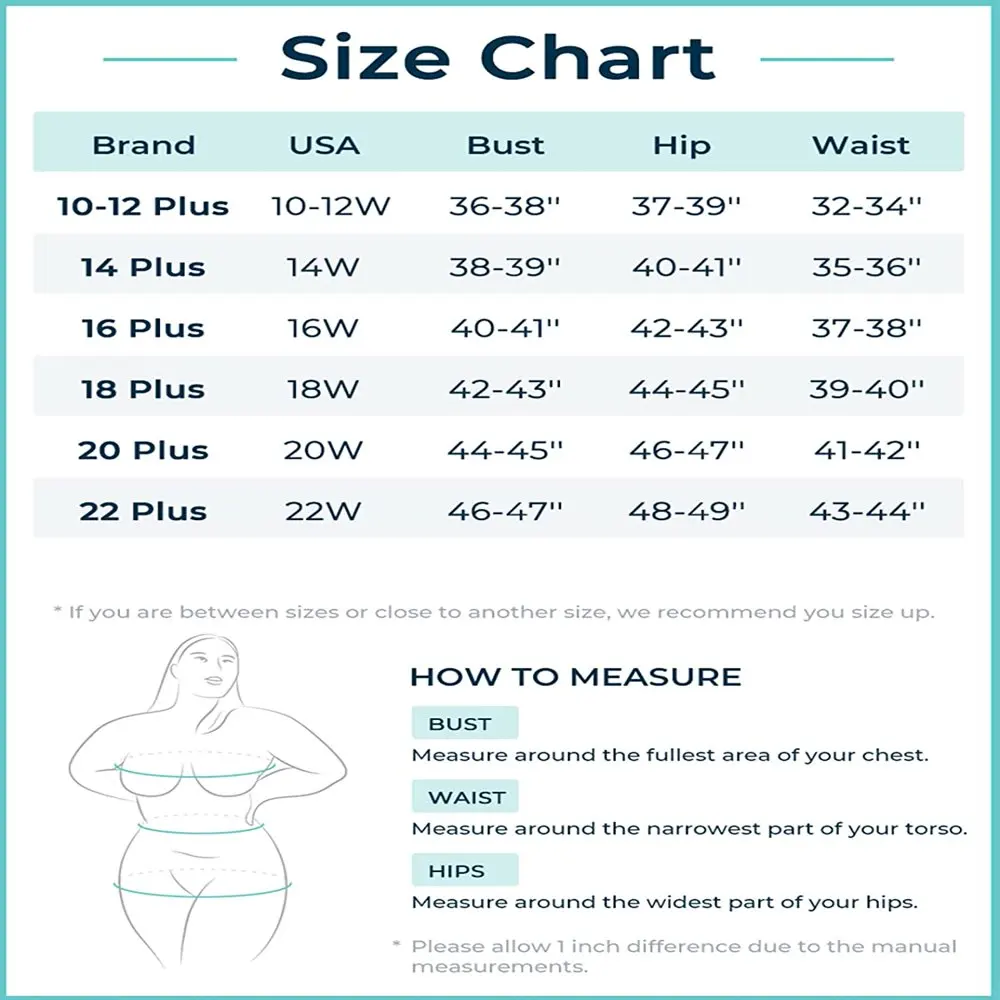 Size Chart

| Brand | USA | Bust | Hip | Waist |
|---|---|---|---|---|
| 10-12 Plus | 10-12W | 36-38'' | 37-39'' | 32-34'' |
| 14 Plus | 14W | 38-39'' | 40-41'' | 35-36'' |
| 16 Plus | 16W | 40-41'' | 42-43'' | 37-38'' |
| 18 Plus | 18W | 42-43'' | 44-45'' | 39-40'' |
| 20 Plus | 20W | 44-45'' | 46-47'' | 41-42'' |
| 22 Plus | 22W | 46-47'' | 48-49'' | 43-44'' |

* If you are between sizes or close to another size, we recommend you size up.

HOW TO MEASURE

BUST
Measure around the fullest area of your chest.

WAIST
Measure around the narrowest part of your torso.

HIPS
Measure around the widest part of your hips.

* Please allow 1 inch difference due to the manual measurements.